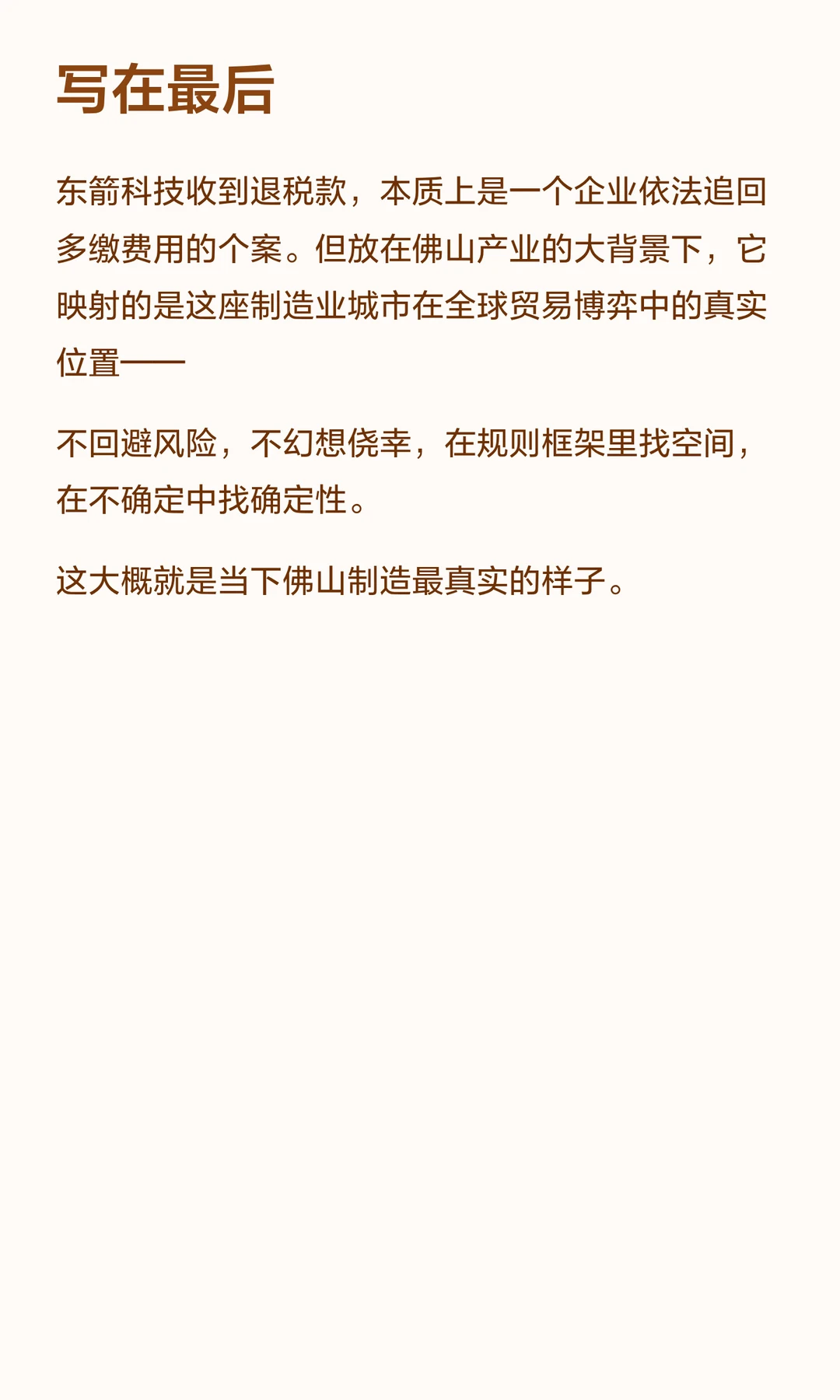 写在最后

东箭科技收到退税款，本质上是一个企业依法追回多缴费用的个案。但放在佛山产业的大背景下，它映射的是这座制造业城市在全球贸易博弈中的真实位置——

不回避风险，不幻想侥幸，在规则框架里找空间，在不确定中找确定性。

这大概就是当下佛山制造最真实的样子。